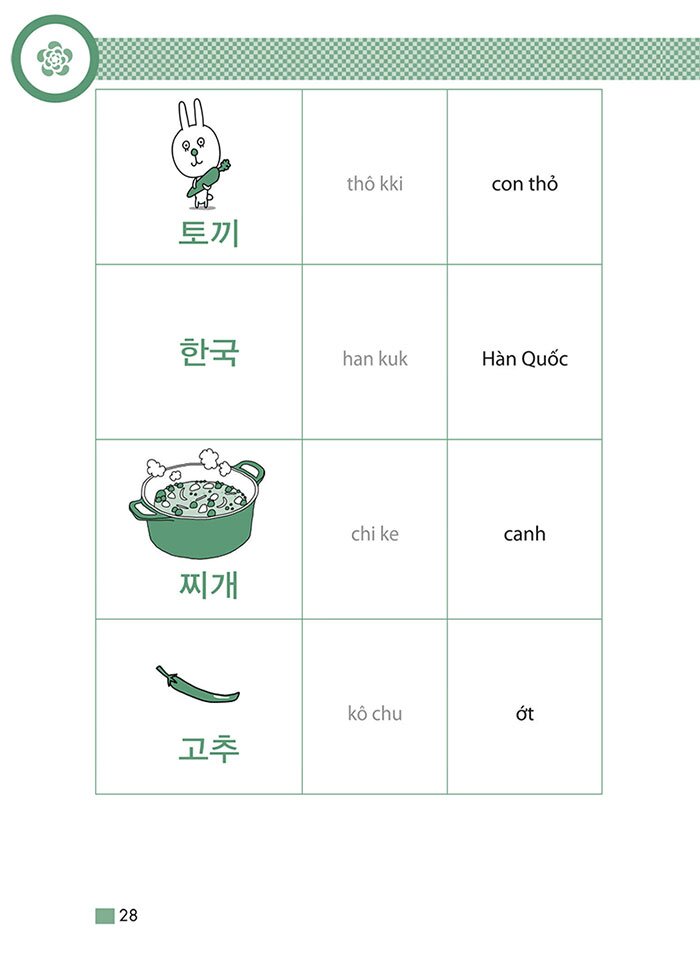 | | | |
|---|---|---|
| 토끼 | thô kki | con thỏ |
| 한국 | han kuk | Hàn Quốc |
| 찌개 | chi ke | canh |
| 고추 | kô chu | ớt |

28